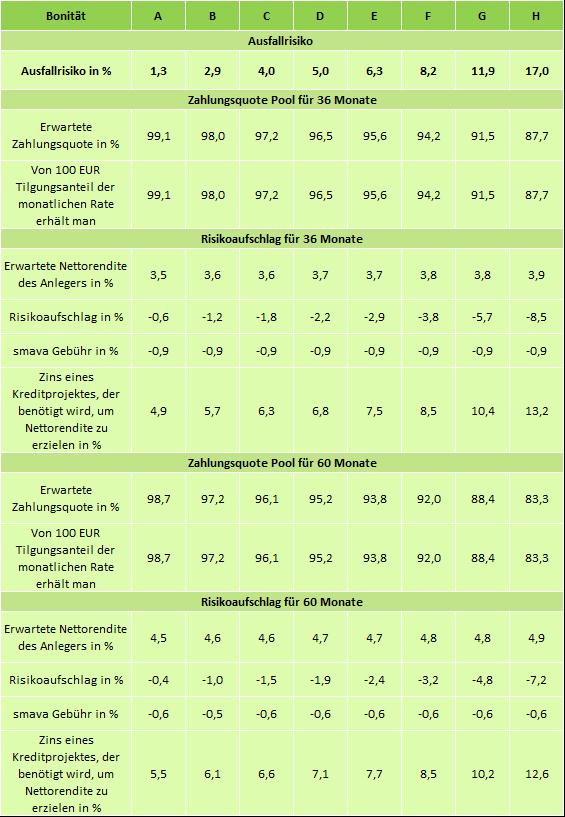 | Bonität | A | B | C | D | E | F | G | H |
|---|---|---|---|---|---|---|---|---|
| Ausfallrisiko | | | | | | | | |
| Ausfallrisiko in % | 1,3 | 2,9 | 4,0 | 5,0 | 6,3 | 8,2 | 11,9 | 17,0 |
| Zahlungsquote Pool für 36 Monate | | | | | | | | |
| Erwartete Zahlungsquote in % | 99,1 | 98,0 | 97,2 | 96,5 | 95,6 | 94,2 | 91,5 | 87,7 |
| Von 100 EUR Tilgungsanteil der monatlichen Rate erhält man | 99,1 | 98,0 | 97,2 | 96,5 | 95,6 | 94,2 | 91,5 | 87,7 |
| Risikoaufschlag für 36 Monate | | | | | | | | |
| Erwartete Nettorendite des Anlegers in % | 3,5 | 3,6 | 3,6 | 3,7 | 3,7 | 3,8 | 3,8 | 3,9 |
| Risikoaufschlag in % | -0,6 | -1,2 | -1,8 | -2,2 | -2,9 | -3,8 | -5,7 | -8,5 |
| smava Gebühr in % | -0,9 | -0,9 | -0,9 | -0,9 | -0,9 | -0,9 | -0,9 | -0,9 |
| Zins eines Kreditprojektes, der benötigt wird, um Nettorendite zu erzielen in % | 4,9 | 5,7 | 6,3 | 6,8 | 7,5 | 8,5 | 10,4 | 13,2 |
| Zahlungsquote Pool für 60 Monate | | | | | | | | |
| Erwartete Zahlungsquote in % | 98,7 | 97,2 | 96,1 | 95,2 | 93,8 | 92,0 | 88,4 | 83,3 |
| Von 100 EUR Tilgungsanteil der monatlichen Rate erhält man | 98,7 | 97,2 | 96,1 | 95,2 | 93,8 | 92,0 | 88,4 | 83,3 |
| Risikoaufschlag für 60 Monate | | | | | | | | |
| Erwartete Nettorendite des Anlegers in % | 4,5 | 4,6 | 4,6 | 4,7 | 4,7 | 4,8 | 4,8 | 4,9 |
| Risikoaufschlag in % | -0,4 | -1,0 | -1,5 | -1,9 | -2,4 | -3,2 | -4,8 | -7,2 |
| smava Gebühr in % | -0,6 | -0,5 | -0,6 | -0,6 | -0,6 | -0,6 | -0,6 | -0,6 |
| Zins eines Kreditprojektes, der benötigt wird, um Nettorendite zu erzielen in % | 5,5 | 6,1 | 6,6 | 7,1 | 7,7 | 8,5 | 10,2 | 12,6 |